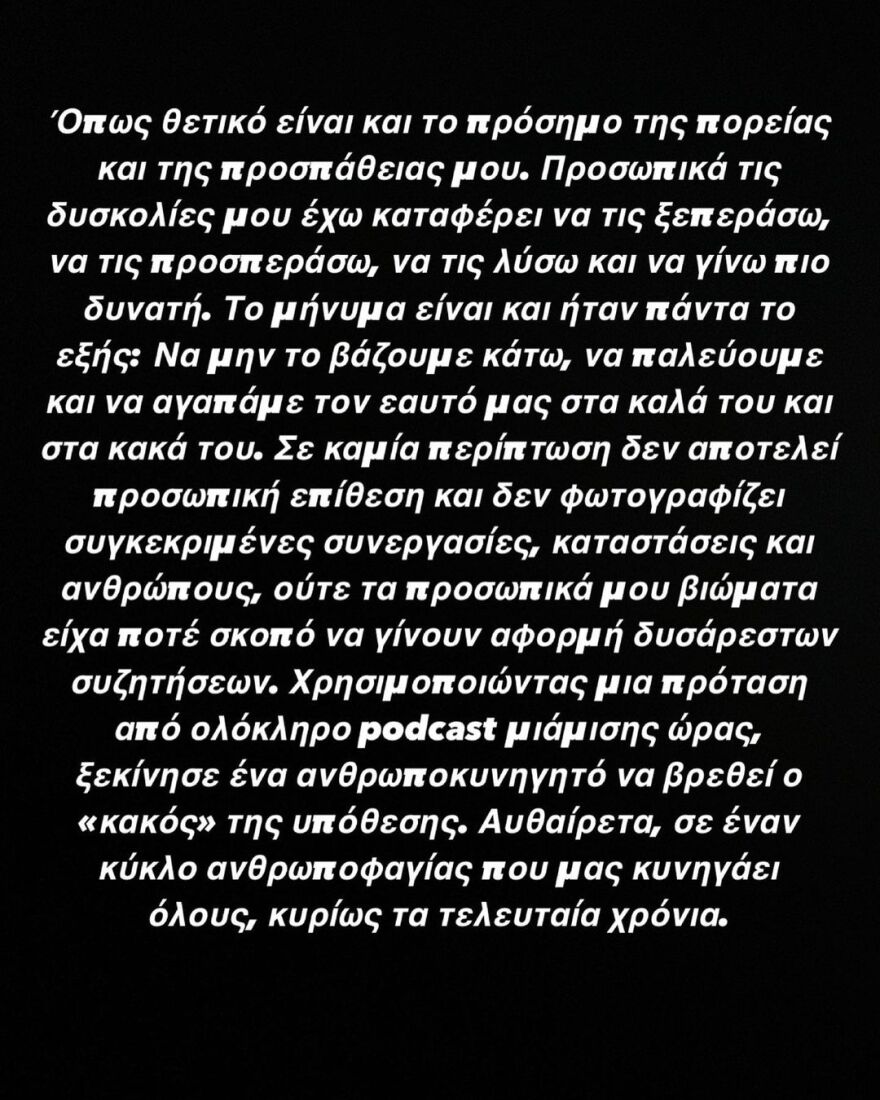 Όπως θετικό είναι και το πρόσημο της πορείας και της προσπάθειας μου. Προσωπικά τις δυσκολίες μου έχω καταφέρει να τις ξεπεράσω, να τις προσπεράσω, να τις λύσω και να γίνω πιο δυνατή. Το μήνυμα είναι και ήταν πάντα το εξής: Να μην το βάζουμε κάτω, να παλεύουμε και να αγαπάμε τον εαυτό μας στα καλά του και στα κακά του. Σε καμία περίπτωση δεν αποτελεί προσωπική επίθεση και δεν φωτογραφίζει συγκεκριμένες συνεργασίες, καταστάσεις και ανθρώπους, ούτε τα προσωπικά μου βιώματα είχα ποτέ σκοπό να γίνουν αφορμή δυσάρεστων συζητήσεων. Χρησιμοποιώντας μια πρόταση από ολόκληρο podcast μιάμισης ώρας, ξεκίνησε ένα ανθρωποκυνηγητό να βρεθεί ο «κακός» της υπόθεσης. Αυθαίρετα, σε έναν κύκλο ανθρωποφαγίας που μας κυνηγάει όλους, κυρίως τα τελευταία χρόνια.